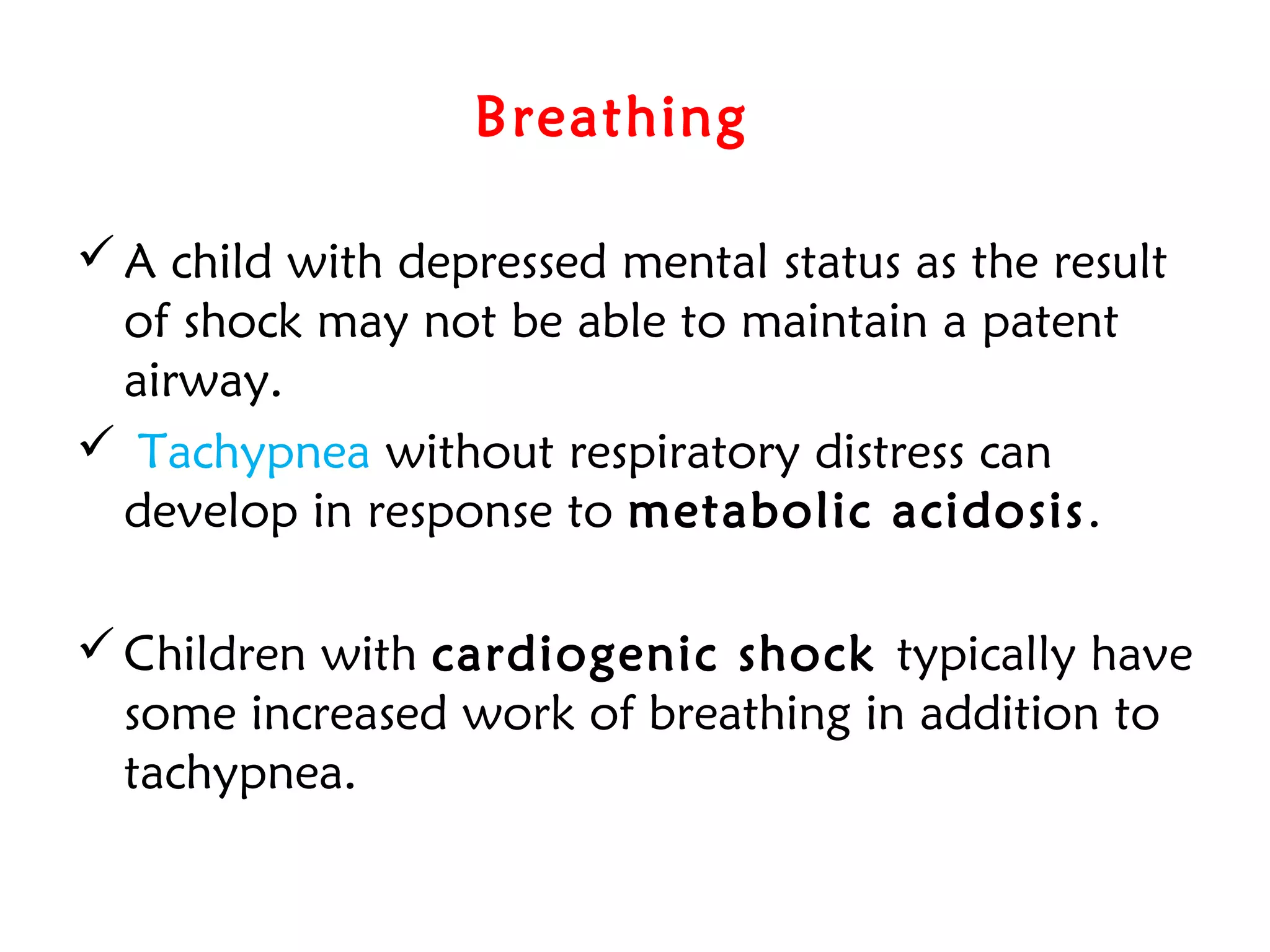 Breathing

✓ A child with depressed mental status as the result of shock may not be able to maintain a patent airway.

✓ Tachypnea without respiratory distress can develop in response to metabolic acidosis.

✓ Children with cardiogenic shock typically have some increased work of breathing in addition to tachypnea.